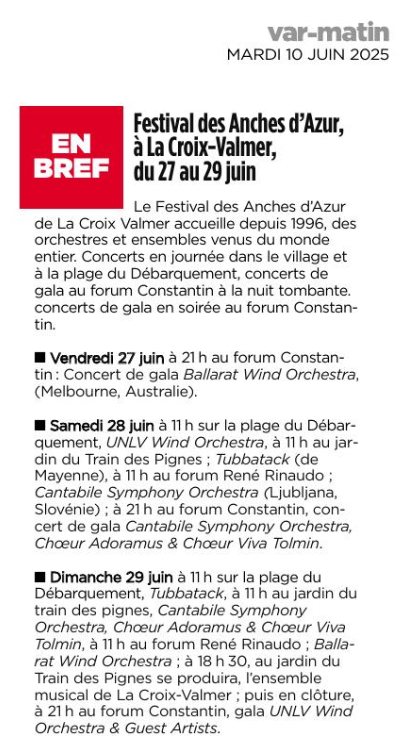 var-matin
MARDI 10 JUIN 2025

EN BREF

Festival des Anches d'Azur, à La Croix-Valmer, du 27 au 29 juin

Le Festival des Anches d'Azur de La Croix Valmer accueille depuis 1996, des orchestres et ensembles venus du monde entier. Concerts en journée dans le village et à la plage du Débarquement, concerts de gala au forum Constantin à la nuit tombante. concerts de gala en soirée au forum Constantin.

■ Vendredi 27 juin à 21 h au forum Constantin : Concert de gala Ballarat Wind Orchestra, (Melbourne, Australie).

■ Samedi 28 juin à 11 h sur la plage du Débarquement, UNLV Wind Orchestra, à 11 h au jardin du Train des Pignes ; Tubbatack (de Mayenne), à 11 h au forum René Rinaudo ; Cantabile Symphony Orchestra (Ljubljana, Slovénie) ; à 21 h au forum Constantin, concert de gala Cantabile Symphony Orchestra, Chœur Adoramus & Chœur Viva Tolmin.

■ Dimanche 29 juin à 11 h sur la plage du Débarquement, Tubbatack, à 11 h au jardin du train des pignes, Cantabile Symphony Orchestra, Chœur Adoramus & Chœur Viva Tolmin, à 11 h au forum René Rinaudo ; Ballarat Wind Orchestra ; à 18 h 30, au jardin du Train des Pignes se produira, l'ensemble musical de La Croix-Valmer ; puis en clôture, à 21 h au forum Constantin, gala UNLV Wind Orchestra & Guest Artists.